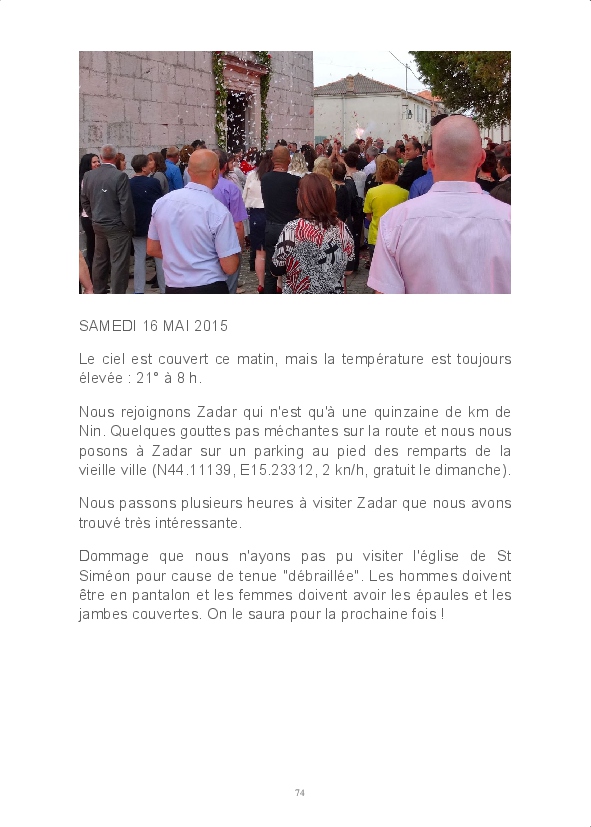 SAMEDI 16 MAI 2015

Le ciel est couvert ce matin, mais la température est toujours élevée : 21° à 8 h.

Nous rejoignons Zadar qui n'est qu'à une quinzaine de km de Nin. Quelques gouttes pas méchantes sur la route et nous nous posons à Zadar sur un parking au pied des remparts de la vieille ville (N44.11139, E15.23312, 2 kn/h, gratuit le dimanche).

Nous passons plusieurs heures à visiter Zadar que nous avons trouvé très intéressante.

Dommage que nous n'ayons pas pu visiter l'église de St Siméon pour cause de tenue "débraillée". Les hommes doivent être en pantalon et les femmes doivent avoir les épaules et les jambes couvertes. On le saura pour la prochaine fois !

74